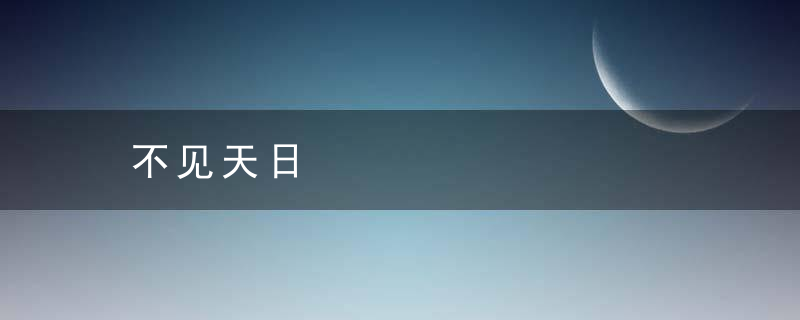 不见天日